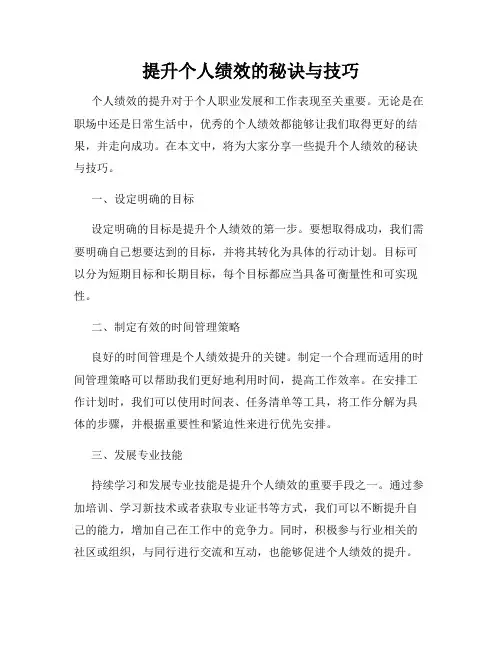 提升个人绩效的秘诀与技巧

个人绩效的提升对于个人职业发展和工作表现至关重要。无论是在职场中还是日常生活中，优秀的个人绩效都能够让我们取得更好的结果，并走向成功。在本文中，将为大家分享一些提升个人绩效的秘诀与技巧。

一、设定明确的目标

设定明确的目标是提升个人绩效的第一步。要想取得成功，我们需要明确自己想要达到的目标，并将其转化为具体的行动计划。目标可以分为短期目标和长期目标，每个目标都应当具备可衡量性和可实现性。

二、制定有效的时间管理策略

良好的时间管理是个人绩效提升的关键。制定一个合理而适用的时间管理策略可以帮助我们更好地利用时间，提高工作效率。在安排工作计划时，我们可以使用时间表、任务清单等工具，将工作分解为具体的步骤，并根据重要性和紧迫性来进行优先安排。

三、发展专业技能

持续学习和发展专业技能是提升个人绩效的重要手段之一。通过参加培训、学习新技术或者获取专业证书等方式，我们可以不断提升自己的能力，增加自己在工作中的竞争力。同时，积极参与行业相关的社区或组织，与同行进行交流和互动，也能够促进个人绩效的提升。